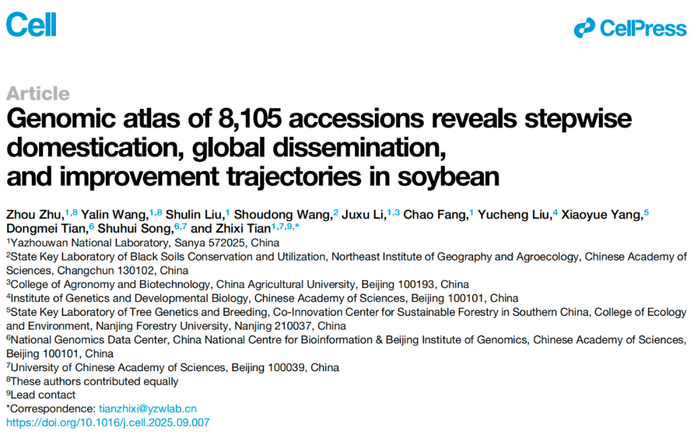 Cell

CelPress

Article

Genomic atlas of 8,105 accessions reveals stepwise domestication, global dissemination, and improvement trajectories in soybean

Zhou Zhu,$^{1,8}$ Yalin Wang,$^{1,8}$ Shulin Liu,$^{1}$ Shoudong Wang,$^{2}$ Juxu Li,$^{1,3}$ Chao Fang,$^{1}$ Yucheng Liu,$^{4}$ Xiaoyue Yang,$^{5}$ Dongmei Tian,$^{6}$ Shuhui Song,$^{6,7}$ and Zhixi Tian$^{1,7,9,*}$

$^{1}$Yazhouwan National Laboratory, Sanya 572025, China
$^{2}$State Key Laboratory of Black Soils Conservation and Utilization, Northeast Institute of Geography and Agroecology, Chinese Academy of Sciences, Changchun 130102, China
$^{3}$College of Agronomy and Biotechnology, China Agricultural University, Beijing 100193, China
$^{4}$Institute of Genetics and Developmental Biology, Chinese Academy of Sciences, Beijing 100101, China
$^{5}$State Key Laboratory of Tree Genetics and Breeding, Co-Innovation Center for Sustainable Forestry in Southern China, College of Ecology and Environment, Nanjing Forestry University, Nanjing 210037, China
$^{6}$National Genomics Data Center, China National Centre for Bioinformation & Beijing Institute of Genomics, Chinese Academy of Sciences, Beijing 100101, China
$^{7}$University of Chinese Academy of Sciences, Beijing 100039, China
$^{8}$These authors contributed equally
$^{9}$Lead contact
*Correspondence: tianzhixi@yzwlab.cn
https://doi.org/10.1016/j.cell.2025.09.007